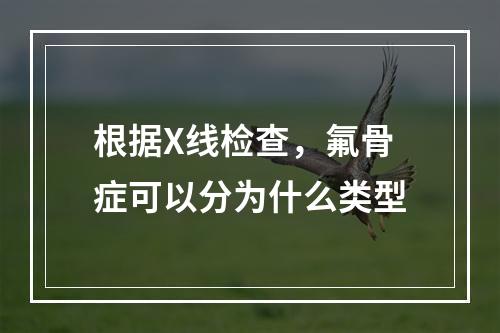 根据X线检查，氟骨症可以分为什么类型